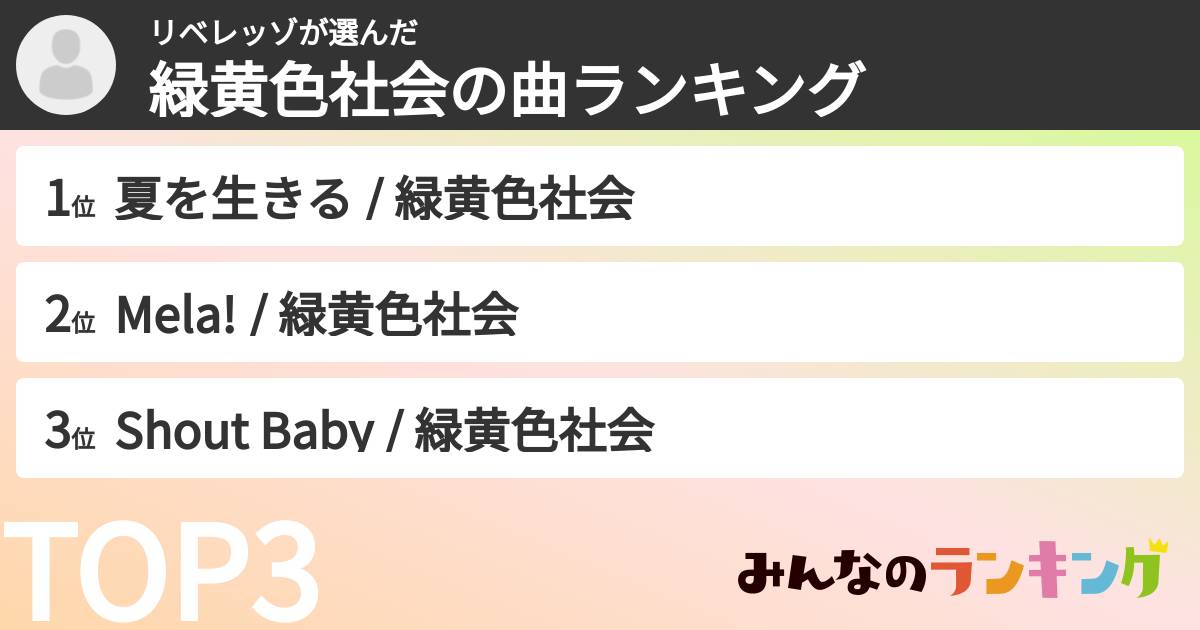 リベレッゾが選んだ
緑黄色社会の曲ランキング

1位 夏を生きる / 緑黄色社会

2位 Mela! / 緑黄色社会

3位 Shout Baby / 緑黄色社会

TOP3

みんなのランキング